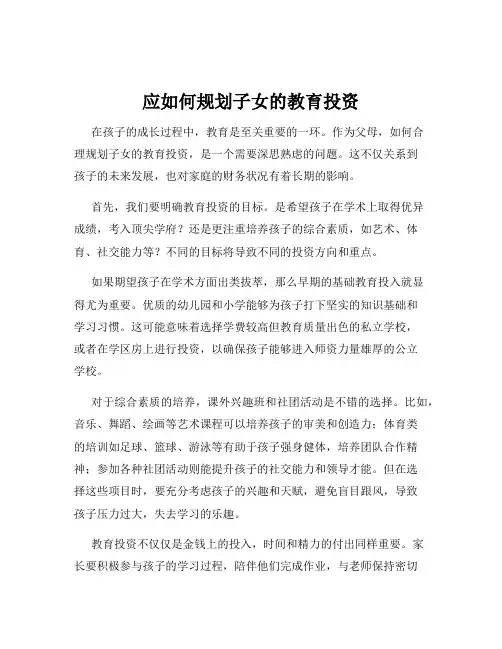 应如何规划子女的教育投资

在孩子的成长过程中，教育是至关重要的一环。作为父母，如何合理规划子女的教育投资，是一个需要深思熟虑的问题。这不仅关系到孩子的未来发展，也对家庭的财务状况有着长期的影响。

首先，我们要明确教育投资的目标。是希望孩子在学术上取得优异成绩，考入顶尖学府？还是更注重培养孩子的综合素质，如艺术、体育、社交能力等？不同的目标将导致不同的投资方向和重点。

如果期望孩子在学术方面出类拔萃，那么早期的基础教育投入就显得尤为重要。优质的幼儿园和小学能够为孩子打下坚实的知识基础和学习习惯。这可能意味着选择学费较高但教育质量出色的私立学校，或者在学区房上进行投资，以确保孩子能够进入师资力量雄厚的公立学校。

对于综合素质的培养，课外兴趣班和社团活动是不错的选择。比如，音乐、舞蹈、绘画等艺术课程可以培养孩子的审美和创造力；体育类的培训如足球、篮球、游泳等有助于孩子强身健体，培养团队合作精神；参加各种社团活动则能提升孩子的社交能力和领导才能。但在选择这些项目时，要充分考虑孩子的兴趣和天赋，避免盲目跟风，导致孩子压力过大，失去学习的乐趣。

教育投资不仅仅是金钱上的投入，时间和精力的付出同样重要。家长要积极参与孩子的学习过程，陪伴他们完成作业，与老师保持密切